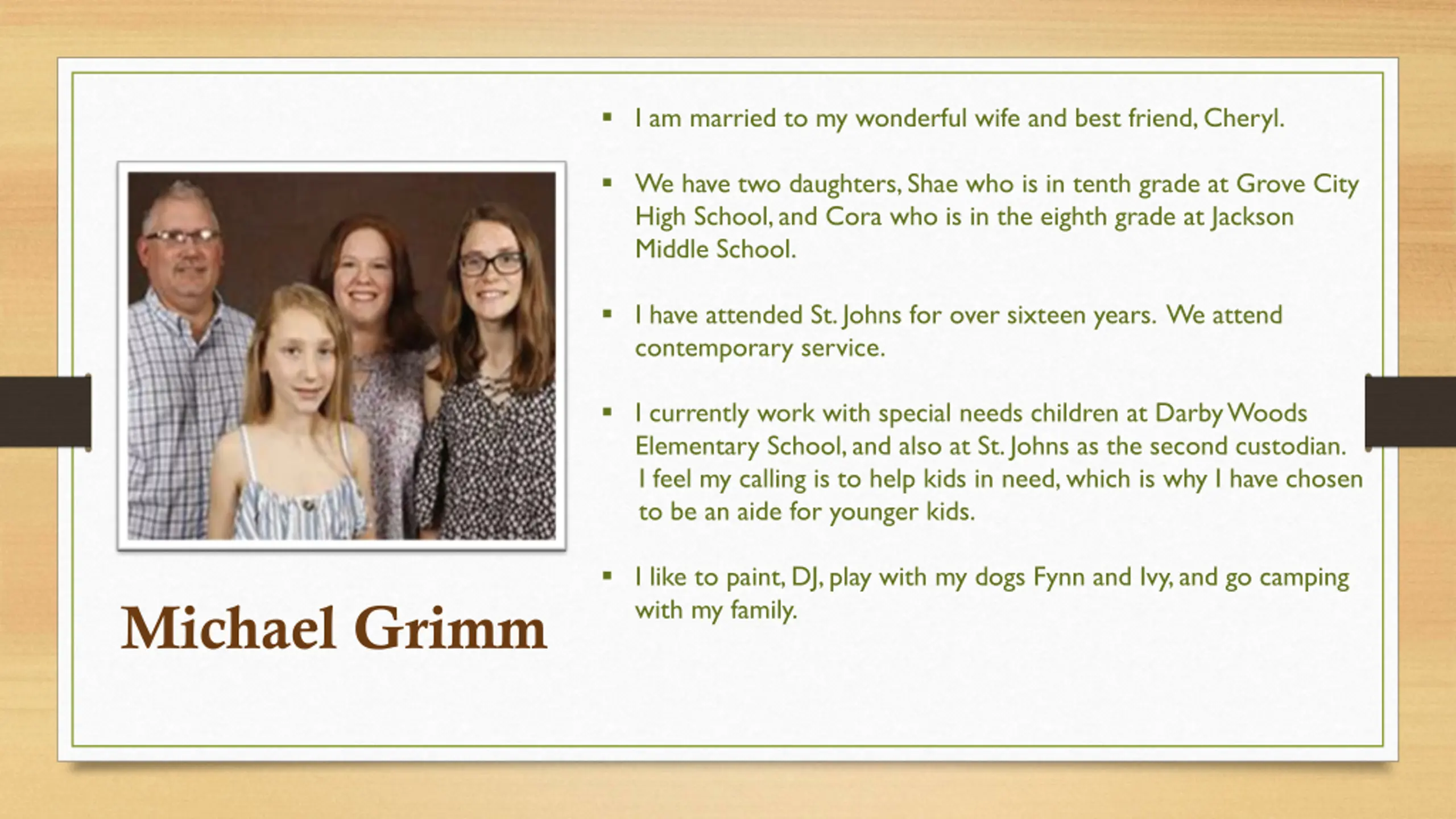 Michael Grimm

▪ I am married to my wonderful wife and best friend, Cheryl.

▪ We have two daughters, Shae who is in tenth grade at Grove City High School, and Cora who is in the eighth grade at Jackson Middle School.

▪ I have attended St. Johns for over sixteen years. We attend contemporary service.

▪ I currently work with special needs children at Darby Woods Elementary School, and also at St. Johns as the second custodian. I feel my calling is to help kids in need, which is why I have chosen to be an aide for younger kids.

▪ I like to paint, DJ, play with my dogs Fynn and Ivy, and go camping with my family.